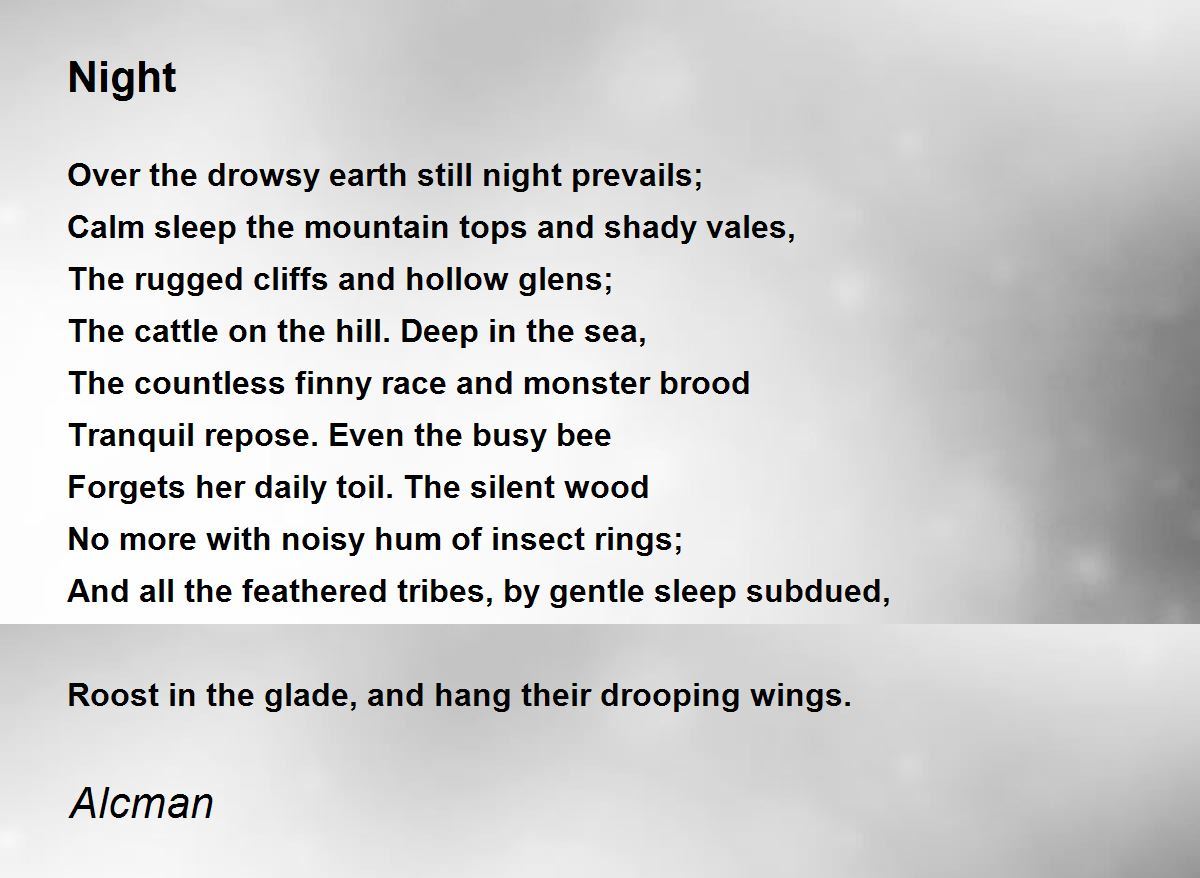 Night

Over the drowsy earth still night prevails;
Calm sleep the mountain tops and shady vales,
The rugged cliffs and hollow glens;
The cattle on the hill. Deep in the sea,
The countless finny race and monster brood
Tranquil repose. Even the busy bee
Forgets her daily toil. The silent wood
No more with noisy hum of insect rings;
And all the feathered tribes, by gentle sleep subdued,

Roost in the glade, and hang their drooping wings.

Alcman